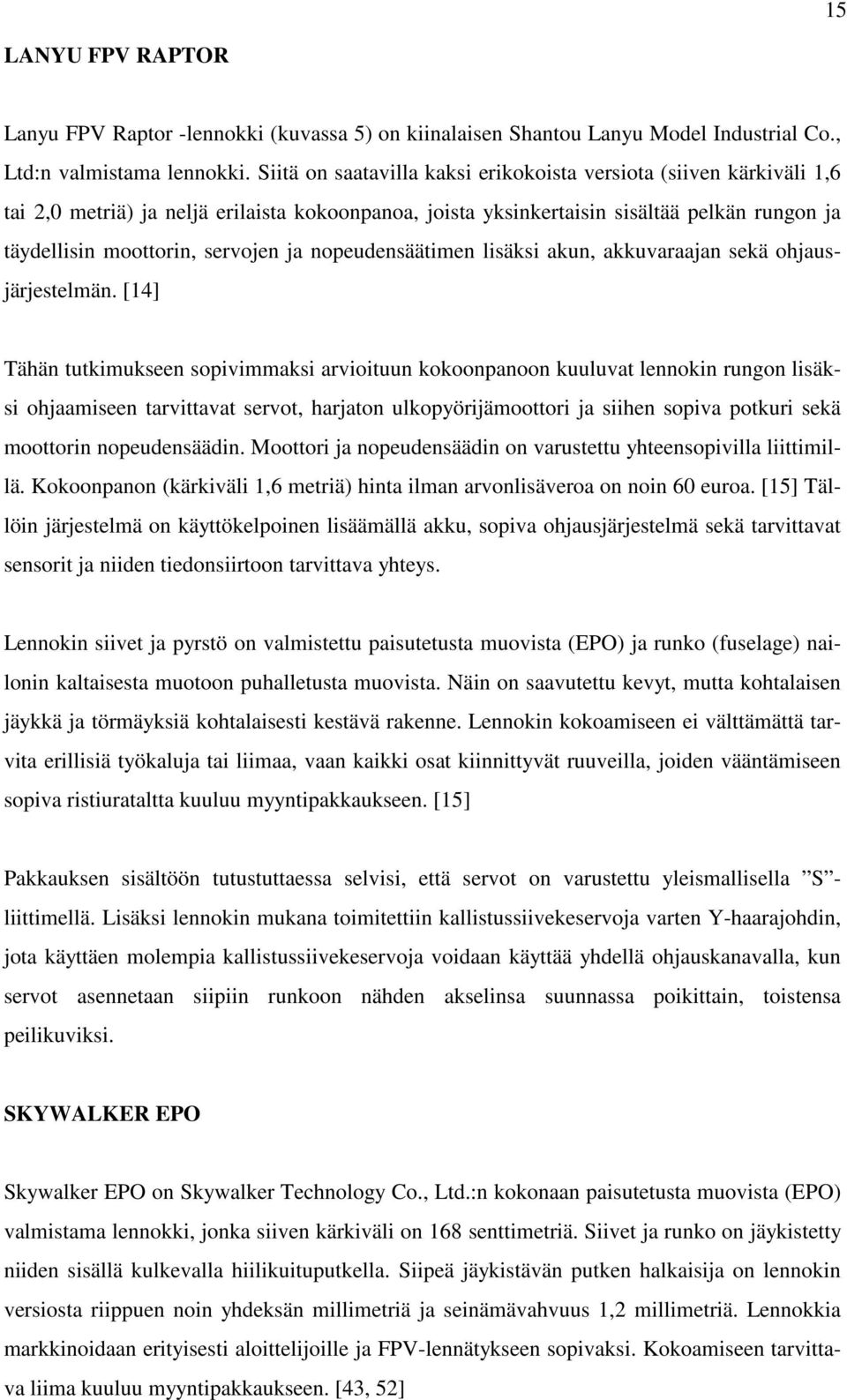 15

LANYU FPV RAPTOR

Lanyu FPV Raptor -lennokki (kuvassa 5) on kiinalaisen Shantou Lanyu Model Industrial Co., Ltd:n valmistama lennokki. Siitä on saatavilla kaksi erikokoista versiota (siiven kärkiväli 1,6 tai 2,0 metriä) ja neljä erilaista kokoonpanoa, joista yksinkertaisin sisältää pelkän rungon ja täydellisin moottorin, servojen ja nopeudensäätimen lisäksi akun, akkuvaraajan sekä ohjausjärjestelmän. [14]

Tähän tutkimukseen sopivimmaksi arvioituun kokoonpanoon kuuluvat lennokin rungon lisäksi ohjaamiseen tarvittavat servot, harjaton ulkopyörijämoottori ja siihen sopiva potkuri sekä moottorin nopeudensäädin. Moottori ja nopeudensäädin on varustettu yhteensopivilla liittimillä. Kokoonpanon (kärkiväli 1,6 metriä) hinta ilman arvonlisäveroa on noin 60 euroa. [15] Tällöin järjestelmä on käyttökelpoinen lisäämällä akku, sopiva ohjausjärjestelmä sekä tarvittavat sensorit ja niiden tiedonsiirtoon tarvittava yhteys.

Lennokin siivet ja pyrstö on valmistettu paisutetusta muovista (EPO) ja runko (fuselage) nailonin kaltaisesta muotoon puhalletusta muovista. Näin on saavutettu kevyt, mutta kohtalaisen jäykkä ja törmäyksiä kohtalaisesti kestävä rakenne. Lennokin kokoamiseen ei välttämättä tarvita erillisiä työkaluja tai liimaa, vaan kaikki osat kiinnittyvät ruuveilla, joiden vääntämiseen sopiva ristiurataltta kuuluu myyntipakkaukseen. [15]

Pakkauksen sisältöön tutustuttaessa selvisi, että servot on varustettu yleismallisella ”S”-liittimellä. Lisäksi lennokin mukana toimitettiin kallistussiivekeservoja varten Y-haarajohdin, jota käyttäen molempia kallistussiivekeservoja voidaan käyttää yhdellä ohjauskanavalla, kun servot asennetaan siipiin runkoon nähden akselinsa suunnassa poikittain, toistensa peilikuviksi.

SKYWALKER EPO

Skywalker EPO on Skywalker Technology Co., Ltd.:n kokonaan paisutetusta muovista (EPO) valmistama lennokki, jonka siiven kärkiväli on 168 senttimetriä. Siivet ja runko on jäykistetty niiden sisällä kulkevalla hiilikuituputkella. Siipeä jäykistävän putken halkaisija on lennokin versiosta riippuen noin yhdeksän millimetriä ja seinämävahvuus 1,2 millimetriä. Lennokkia markkinoidaan erityisesti aloittelijoille ja FPV-lennätykseen sopivaksi. Kokoamiseen tarvittava liima kuuluu myyntipakkaukseen. [43, 52]